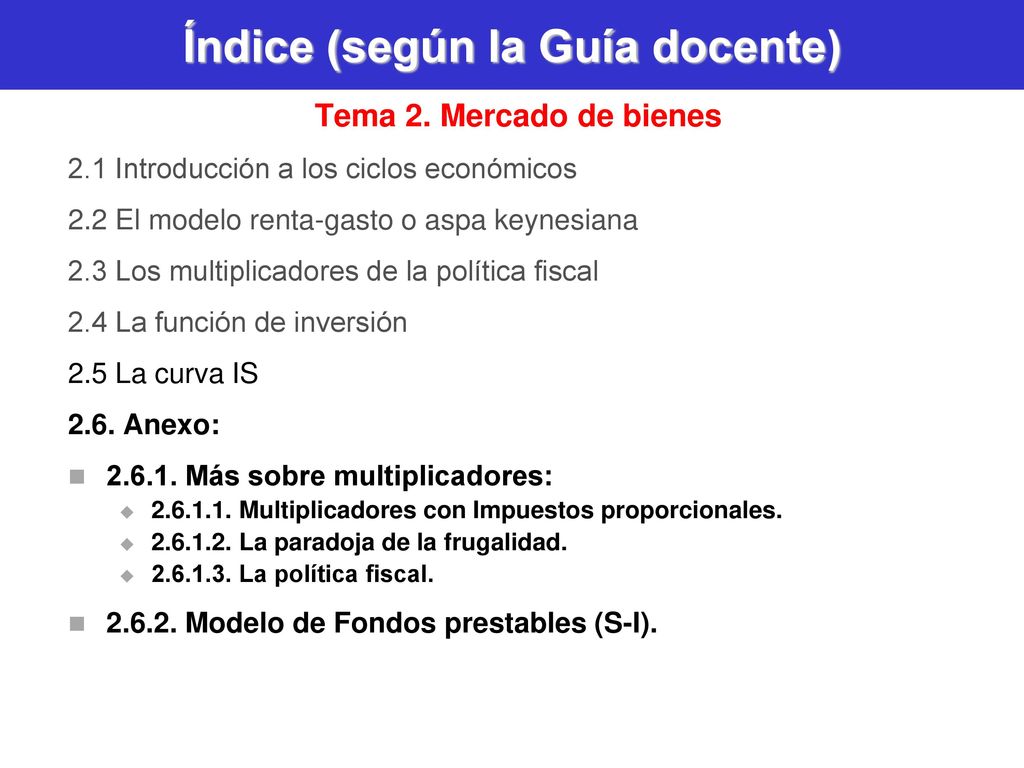 Índice (según la Guía docente)

Tema 2. Mercado de bienes

2.1 Introducción a los ciclos económicos

2.2 El modelo renta-gasto o aspa keynesiana

2.3 Los multiplicadores de la política fiscal

2.4 La función de inversión

2.5 La curva IS

2.6. Anexo:

2.6.1. Más sobre multiplicadores:

2.6.1.1. Multiplicadores con Impuestos proporcionales.

2.6.1.2. La paradoja de la frugalidad.

2.6.1.3. La política fiscal.

2.6.2. Modelo de Fondos prestables (S-I).